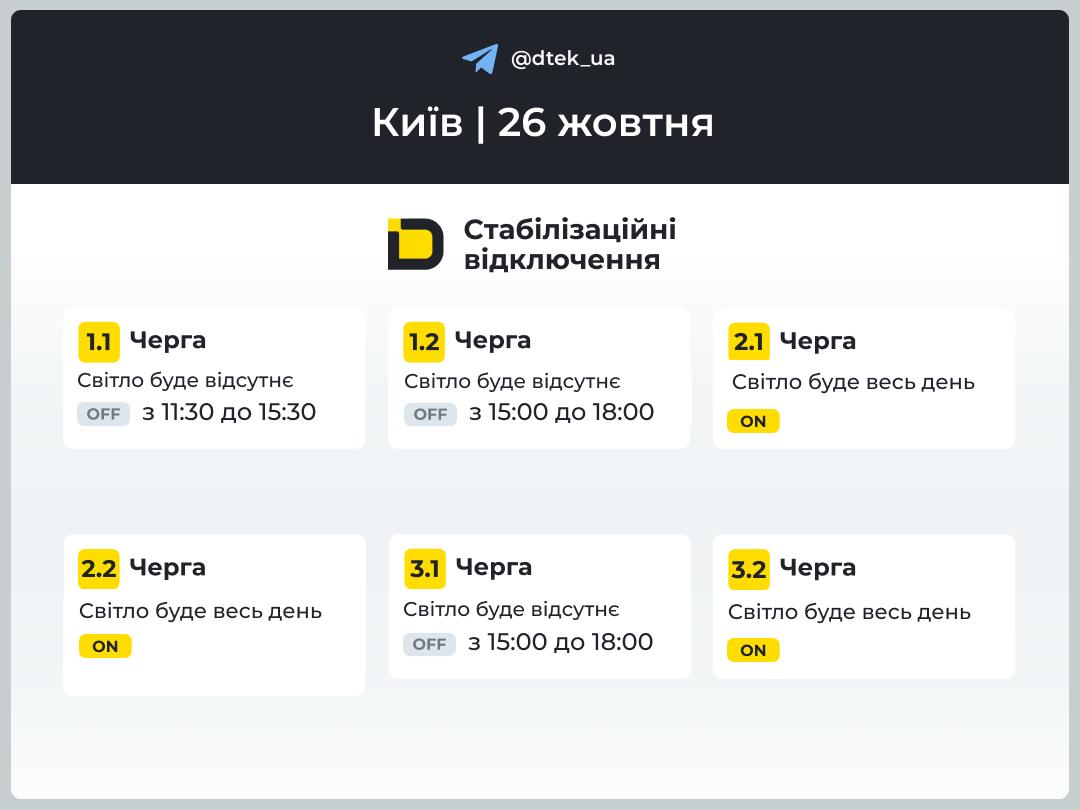 @dtek_ua

Київ | 26 жовтня

Стабілізаційні відключення

1.1 Черга
Світло буде відсутнє
OFF з 11:30 до 15:30

1.2 Черга
Світло буде відсутнє
OFF з 15:00 до 18:00

2.1 Черга
Світло буде весь день
ON

2.2 Черга
Світло буде весь день
ON

3.1 Черга
Світло буде відсутнє
OFF з 15:00 до 18:00

3.2 Черга
Світло буде весь день
ON